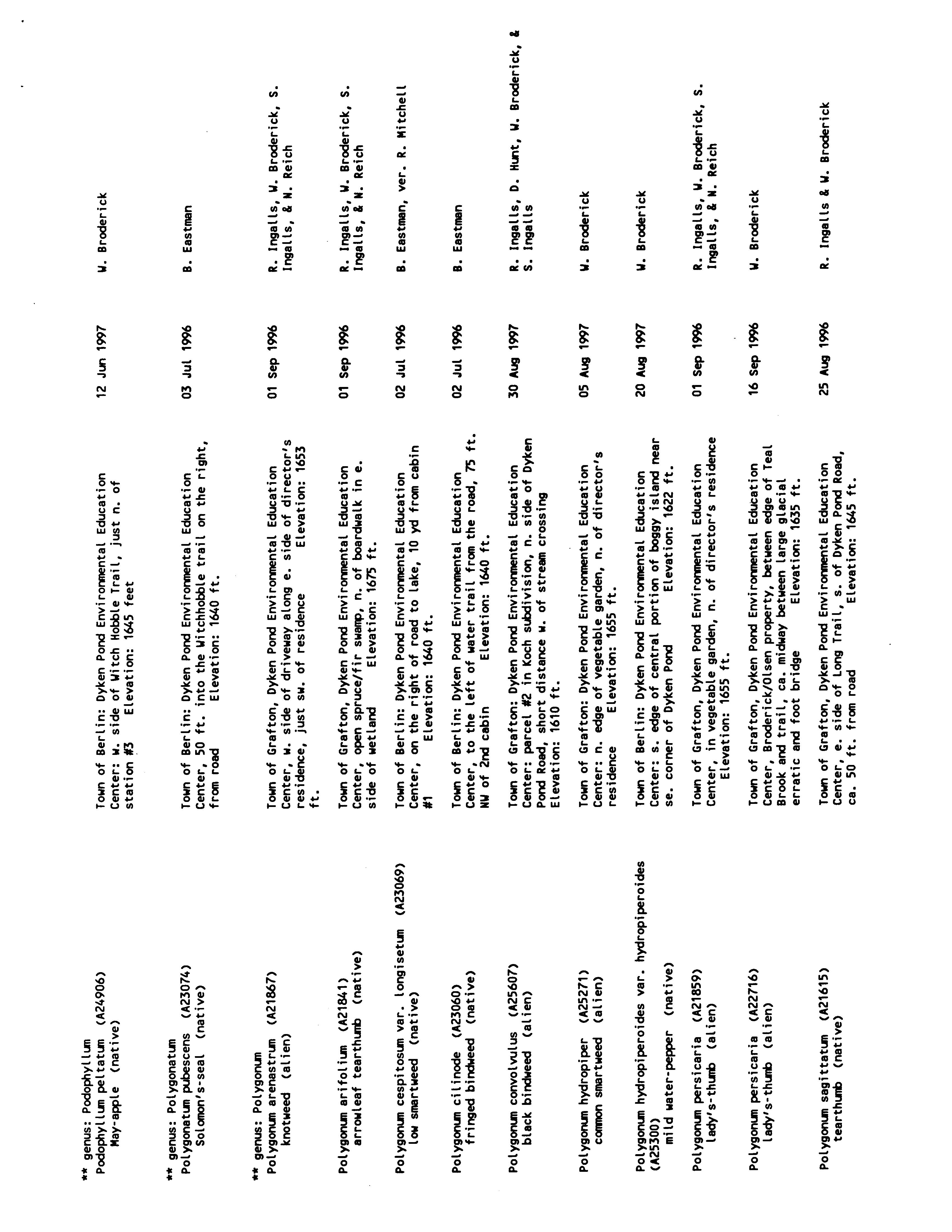 ** genus: Podophyllum
Podophyllum peltatum (A24906)
May-apple (native)

Town of Berlin: Dyken Pond Environmental Education Center: w. side of Witch Hobble Trail, just n. of station #3 Elevation: 1645 feet

12 Jun 1997

W. Broderick

** genus: Polygonatum
Polygonatum pubescens (A23074)
Solomon's-seal (native)

Town of Berlin: Dyken Pond Environmental Education Center, 50 ft. into the Witchhobble trail on the right, from road Elevation: 1640 ft.

03 Jul 1996

B. Eastman

** genus: Polygonum
Polygonum arenastrum (A21867)
knotweed (alien)

Town of Grafton, Dyken Pond Environmental Education Center, w. side of driveway along e. side of director's residence, just sw. of residence Elevation: 1653 ft.

01 Sep 1996

R. Ingalls, W. Broderick, S. Ingalls, & N. Reich

Polygonum arifolium (A21841)
arrowleaf tearthumb (native)

Town of Grafton, Dyken Pond Environmental Education Center, open spruce/fir swamp, n. of boardwalk in e. side of wetland Elevation: 1675 ft.

01 Sep 1996

R. Ingalls, W. Broderick, S. Ingalls, & N. Reich

Polygonum cespitosum var. longisetum (A23069)
low smartweed (native)

Town of Berlin: Dyken Pond Environmental Education Center, on the right of road to lake, 10 yd from cabin #1 Elevation: 1640 ft.

02 Jul 1996

B. Eastman, ver. R. Mitchell

Polygonum cilinode (A23060)
fringed bindweed (native)

Town of Berlin: Dyken Pond Environmental Education Center, to the left of water trail from the road, 75 ft. NW of 2nd cabin Elevation: 1640 ft.

02 Jul 1996

B. Eastman

Polygonum convolvulus (A25607)
black bindweed (alien)

Town of Grafton: Dyken Pond Environmental Education Center: parcel #2 in Koch subdivision, n. side of Dyken Pond Road, short distance w. of stream crossing Elevation: 1610 ft.

30 Aug 1997

R. Ingalls, D. Hunt, W. Broderick, & S. Ingalls

Polygonum hydropiper (A25271)
common smartweed (alien)

Town of Grafton: Dyken Pond Environmental Education Center: n. edge of vegetable garden, n. of director's residence Elevation: 1655 ft.

05 Aug 1997

W. Broderick

Polygonum hydropiperoides var. hydropiperoides (A25300)
mild water-pepper (native)

Town of Berlin: Dyken Pond Environmental Education Center: s. edge of central portion of boggy island near se. corner of Dyken Pond Elevation: 1622 ft.

20 Aug 1997

W. Broderick

Polygonum persicaria (A21859)
lady's-thumb (alien)

Town of Grafton, Dyken Pond Environmental Education Center, in vegetable garden, n. of director's residence Elevation: 1655 ft.

01 Sep 1996

R. Ingalls, W. Broderick, S. Ingalls, & N. Reich

Polygonum persicaria (A22716)
lady's-thumb (alien)

Town of Grafton, Dyken Pond Environmental Education Center, Broderick/Olsen property, between edge of Teal Brook and trail, ca. midway between large glacial erratic and foot bridge Elevation: 1635 ft.

16 Sep 1996

W. Broderick

Polygonum sagittatum (A21615)
tearthumb (native)

Town of Grafton, Dyken Pond Environmental Education Center, e. side of Long Trail, s. of Dyken Pond Road, ca. 50 ft. from road Elevation: 1645 ft.

25 Aug 1996

R. Ingalls & W. Broderick